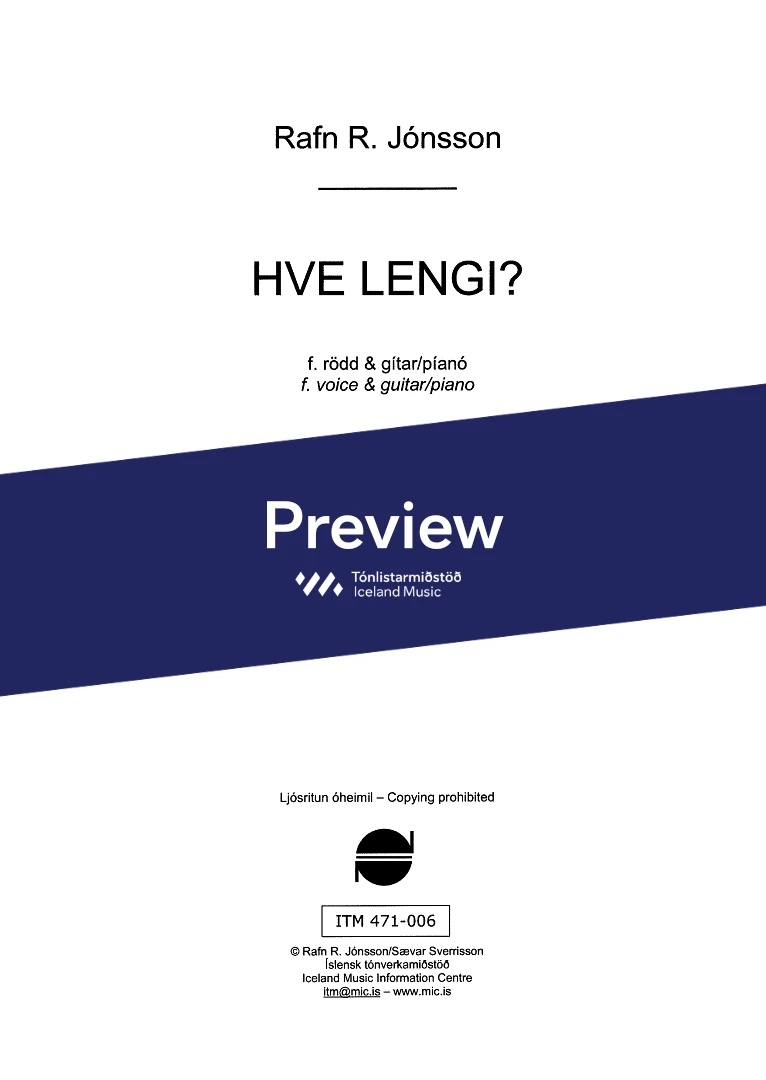 Rafn R. Jónsson

HVE LENGI?

f. rödd & gítar/píanó
f. voice & guitar/piano

Preview

Tónlistarmiðstöð
Iceland Music

Ljósritun óheimil – Copying prohibited

ITM 471-006

© Rafn R. Jónsson/Sævar Sverrisson
Íslensk tónverkamiðstöð
Iceland Music Information Centre
itm@mic.is – www.mic.is